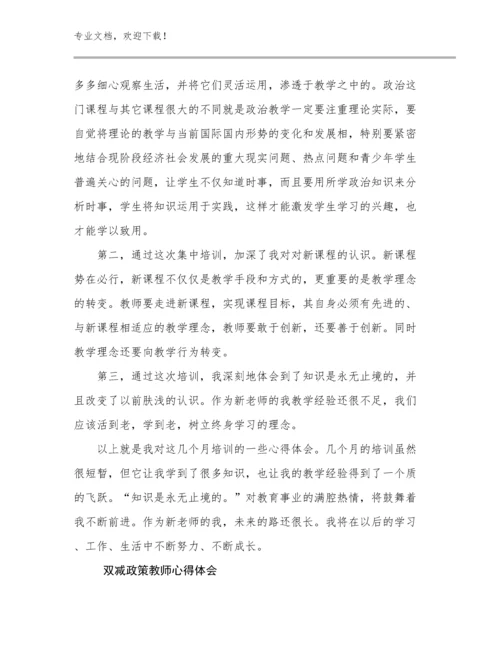 专业文档，欢迎下载！

多多细心观察生活，并将它们灵活运用，渗透于教学之中的。政治这门课程与其它课程很大的不同就是政治教学一定要注重理论实际，要自觉将理论的教学与当前国际国内形势的变化和发展相，特别要紧密地结合现阶段经济社会发展的重大现实问题、热点问题和青少年学生普遍关心的问题，让学生不仅知道时事，而且要用所学政治知识来分析时事，学生将知识运用于实践，这样才能激发学生学习的兴趣，也才能学以致用。

第二，通过这次集中培训，加深了我对对新课程的认识。新课程势在必行，新课程不仅仅是教学手段和方式的，更重要的是教学理念的转变。教师要走进新课程，实现课程目标，其自身必须有先进的、与新课程相适应的教学理念，教师要敢于创新，还要善于创新。同时教学理念还要向教学行为转变。

第三，通过这次培训，我深刻地体会到了知识是永无止境的，并且改变了以前肤浅的认识。作为新老师的我教学经验还很不足，我们应该活到老，学到老，树立终身学习的理念。

以上就是我对这几个月培训的一些心得体会。几个月的培训虽然很短暂，但它让我学到了很多知识，也让我的教学经验得到了一个质的飞跃。“知识是永无止境的。”对教育事业的满腔热情，将鼓舞着我不断前进。作为新老师的我，未来的路还很长。我将在以后的学习、工作、生活中不断努力、不断成长。

双减政策教师心得体会